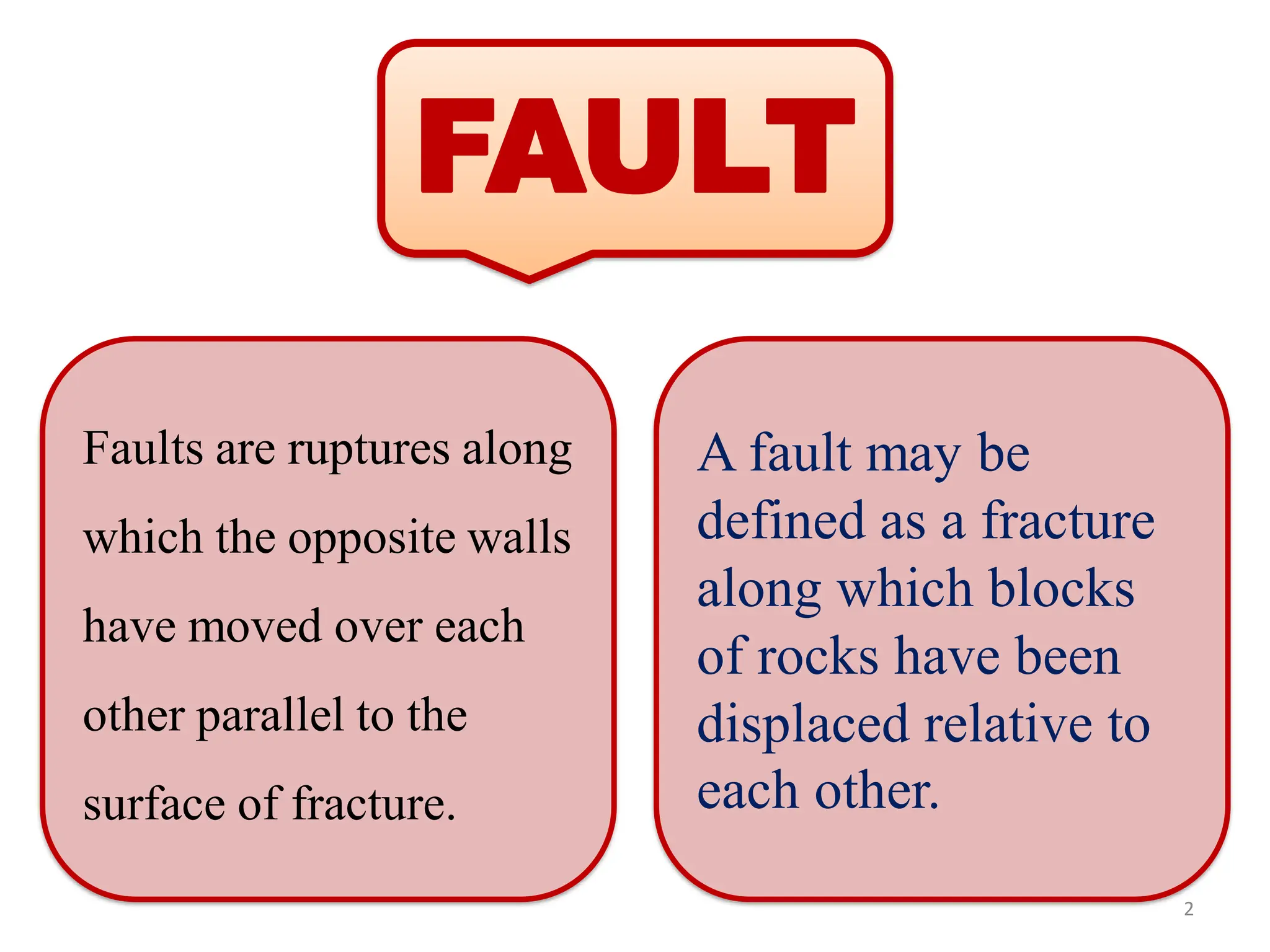 FAULT

Faults are ruptures along which the opposite walls have moved over each other parallel to the surface of fracture.

A fault may be defined as a fracture along which blocks of rocks have been displaced relative to each other.

2